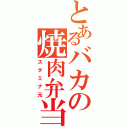 とあるバカの焼肉弁当

スタミナ元